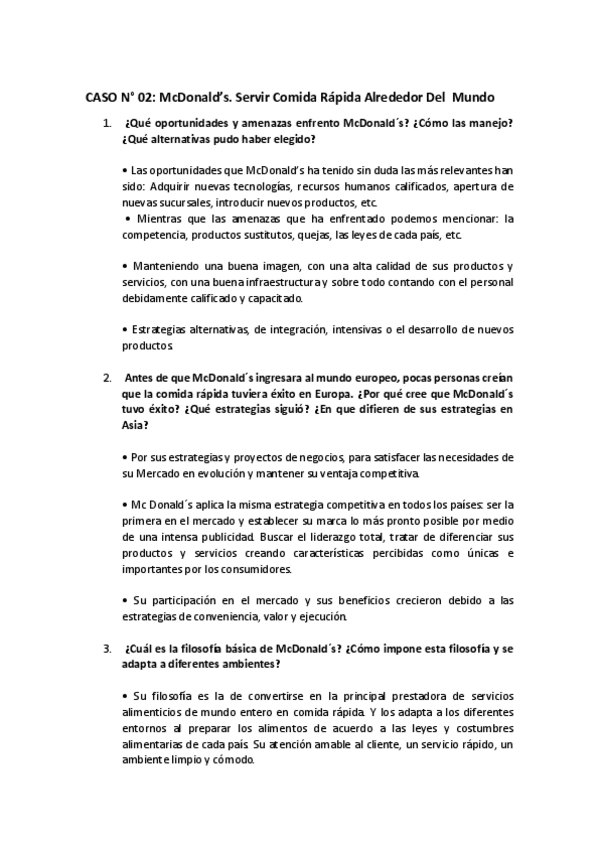 CASO N° 02: McDonald's. Servir Comida Rápida Alrededor Del Mundo

1. ¿Qué oportunidades y amenazas enfrento McDonald´s? ¿Cómo las manejo? ¿Qué alternativas pudo haber elegido?

• Las oportunidades que McDonald's ha tenido sin duda las más relevantes han sido: Adquirir nuevas tecnologías, recursos humanos calificados, apertura de nuevas sucursales, introducir nuevos productos, etc.
• Mientras que las amenazas que ha enfrentado podemos mencionar: la competencia, productos sustitutos, quejas, las leyes de cada país, etc.

• Manteniendo una buena imagen, con una alta calidad de sus productos y servicios, con una buena infraestructura y sobre todo contando con el personal debidamente calificado y capacitado.

• Estrategias alternativas, de integración, intensivas o el desarrollo de nuevos productos.

2. Antes de que McDonald´s ingresara al mundo europeo, pocas personas creían que la comida rápida tuviera éxito en Europa. ¿Por qué cree que McDonald´s tuvo éxito? ¿Qué estrategias siguió? ¿En que difieren de sus estrategias en Asia?

• Por sus estrategias y proyectos de negocios, para satisfacer las necesidades de su Mercado en evolución y mantener su ventaja competitiva.

• Mc Donald´s aplica la misma estrategia competitiva en todos los países: ser la primera en el mercado y establecer su marca lo más pronto posible por medio de una intensa publicidad. Buscar el liderazgo total, tratar de diferenciar sus productos y servicios creando características percibidas como únicas e importantes por los consumidores.

• Su participación en el mercado y sus beneficios crecieron debido a las estrategias de conveniencia, valor y ejecución.

3. ¿Cuál es la filosofía básica de McDonald´s? ¿Cómo impone esta filosofía y se adapta a diferentes ambientes?

• Su filosofía es la de convertirse en la principal prestadora de servicios alimenticios de mundo entero en comida rápida. Y los adapta a los diferentes entornos al preparar los alimentos de acuerdo a las leyes y costumbres alimentarias de cada país. Su atención amable al cliente, un servicio rápido, un ambiente limpio y cómodo.